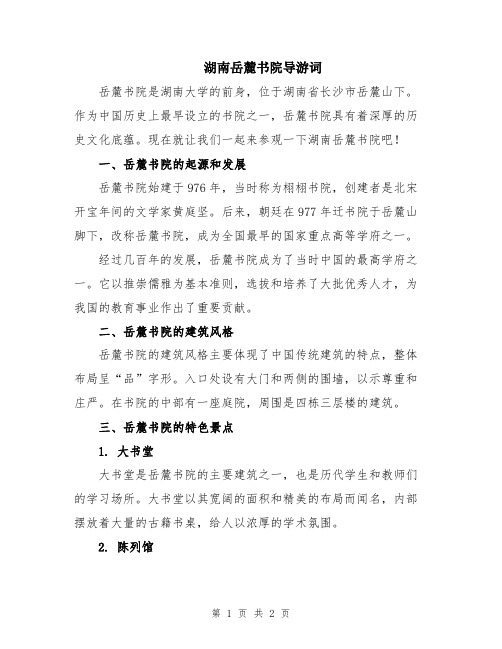 湖南岳麓书院导游词

岳麓书院是湖南大学的前身，位于湖南省长沙市岳麓山下。作为中国历史上最早设立的书院之一，岳麓书院具有着深厚的历史文化底蕴。现在就让我们一起来参观一下湖南岳麓书院吧！

一、岳麓书院的起源和发展

岳麓书院始建于976年，当时称为栩栩书院，创建者是北宋开宝年间的文学家黄庭坚。后来，朝廷在977年迁书院于岳麓山脚下，改称岳麓书院，成为全国最早的国家重点高等学府之一。

经过几百年的发展，岳麓书院成为了当时中国的最高学府之一。它以推崇儒雅为基本准则，选拔和培养了大批优秀人才，为我国的教育事业作出了重要贡献。

二、岳麓书院的建筑风格

岳麓书院的建筑风格主要体现了中国传统建筑的特点，整体布局呈“品”字形。入口处设有大门和两侧的围墙，以示尊重和庄严。在书院的中部有一座庭院，周围是四栋三层楼的建筑。

三、岳麓书院的特色景点

1. 大书堂

大书堂是岳麓书院的主要建筑之一，也是历代学生和教师们的学习场所。大书堂以其宽阔的面积和精美的布局而闻名，内部摆放着大量的古籍书桌，给人以浓厚的学术氛围。

2. 陈列馆

第 1 页 共 2 页